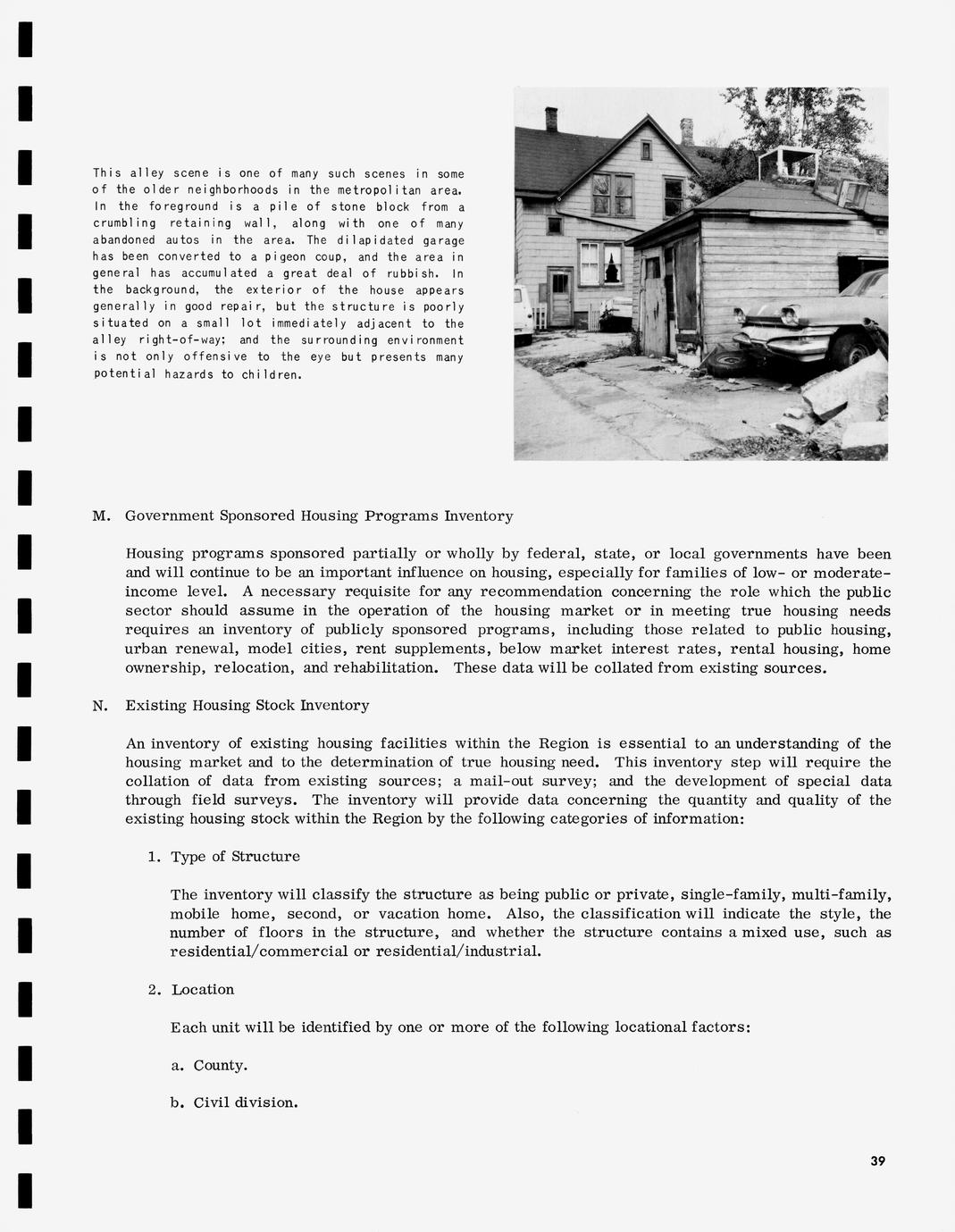 This alley scene is one of many such scenes in some of the older neighborhoods in the metropolitan area. In the foreground is a pile of stone block from a crumbling retaining wall, along with one of many abandoned autos in the area. The dilapidated garage has been converted to a pigeon coup, and the area in general has accumulated a great deal of rubbish. In the background, the exterior of the house appears generally in good repair, but the structure is poorly situated on a small lot immediately adjacent to the alley right-of-way; and the surrounding environment is not only offensive to the eye but presents many potential hazards to children.

M. Government Sponsored Housing Programs Inventory

Housing programs sponsored partially or wholly by federal, state, or local governments have been and will continue to be an important influence on housing, especially for families of low- or moderate-income level. A necessary requisite for any recommendation concerning the role which the public sector should assume in the operation of the housing market or in meeting true housing needs requires an inventory of publicly sponsored programs, including those related to public housing, urban renewal, model cities, rent supplements, below market interest rates, rental housing, home ownership, relocation, and rehabilitation. These data will be collated from existing sources.

N. Existing Housing Stock Inventory

An inventory of existing housing facilities within the Region is essential to an understanding of the housing market and to the determination of true housing need. This inventory step will require the collation of data from existing sources; a mail-out survey; and the development of special data through field surveys. The inventory will provide data concerning the quantity and quality of the existing housing stock within the Region by the following categories of information:

1. Type of Structure

The inventory will classify the structure as being public or private, single-family, multi-family, mobile home, second, or vacation home. Also, the classification will indicate the style, the number of floors in the structure, and whether the structure contains a mixed use, such as residential/commercial or residential/industrial.

2. Location

Each unit will be identified by one or more of the following locational factors:

a. County.

b. Civil division.

39